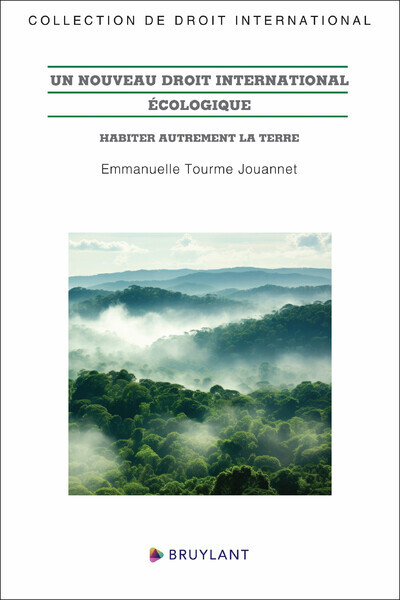 COLLECTION DE DROIT INTERNATIONAL

UN NOUVEAU DROIT INTERNATIONAL ÉCOLOGIQUE

HABITER AUTREMENT LA TERRE

Emmanuelle Tourme Jouannet

BRUYLANT